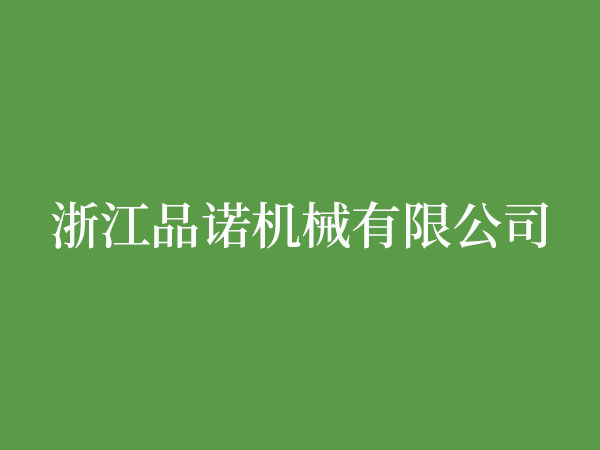 浙江品诺机械有限公司